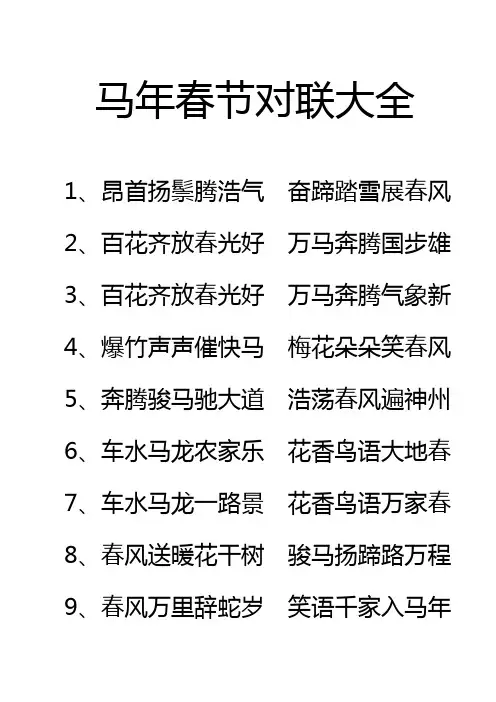 马年春节对联大全

1、昂首扬鬃腾浩气　奋蹄踏雪展春风

2、百花齐放春光好　万马奔腾国步雄

3、百花齐放春光好　万马奔腾气象新

4、爆竹声声催快马　梅花朵朵笑春风

5、奔腾骏马驰大道　浩荡春风遍神州

6、车水马龙农家乐　花香鸟语大地春

7、车水马龙一路景　花香鸟语万家春

8、春风送暖花千树　骏马扬蹄路万程

9、春风万里辞蛇岁　笑语千家入马年